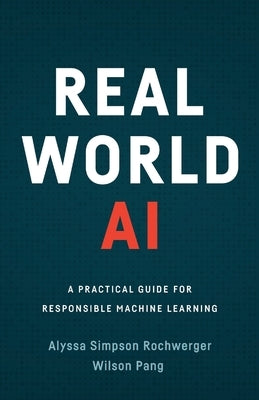 REAL
WORLD
AI

A PRACTICAL GUIDE FOR
RESPONSIBLE MACHINE LEARNING

Alyssa Simpson Rochwerger
Wilson Pang